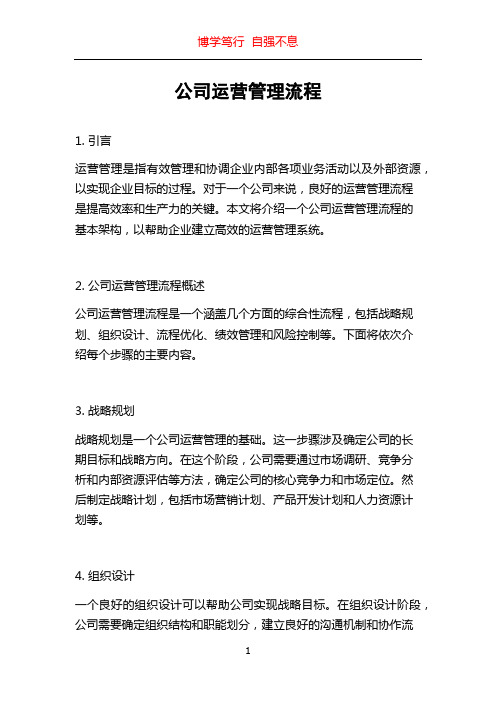 博学笃行 自强不息

公司运营管理流程

1. 引言

运营管理是指有效管理和协调企业内部各项业务活动以及外部资源，以实现企业目标的过程。对于一个公司来说，良好的运营管理流程是提高效率和生产力的关键。本文将介绍一个公司运营管理流程的基本架构，以帮助企业建立高效的运营管理系统。

2. 公司运营管理流程概述

公司运营管理流程是一个涵盖几个方面的综合性流程，包括战略规划、组织设计、流程优化、绩效管理和风险控制等。下面将依次介绍每个步骤的主要内容。

3. 战略规划

战略规划是一个公司运营管理的基础。这一步骤涉及确定公司的长期目标和战略方向。在这个阶段，公司需要通过市场调研、竞争分析和内部资源评估等方法，确定公司的核心竞争力和市场定位。然后制定战略计划，包括市场营销计划、产品开发计划和人力资源计划等。

4. 组织设计

一个良好的组织设计可以帮助公司实现战略目标。在组织设计阶段，公司需要确定组织结构和职能划分，建立良好的沟通机制和协作流

1